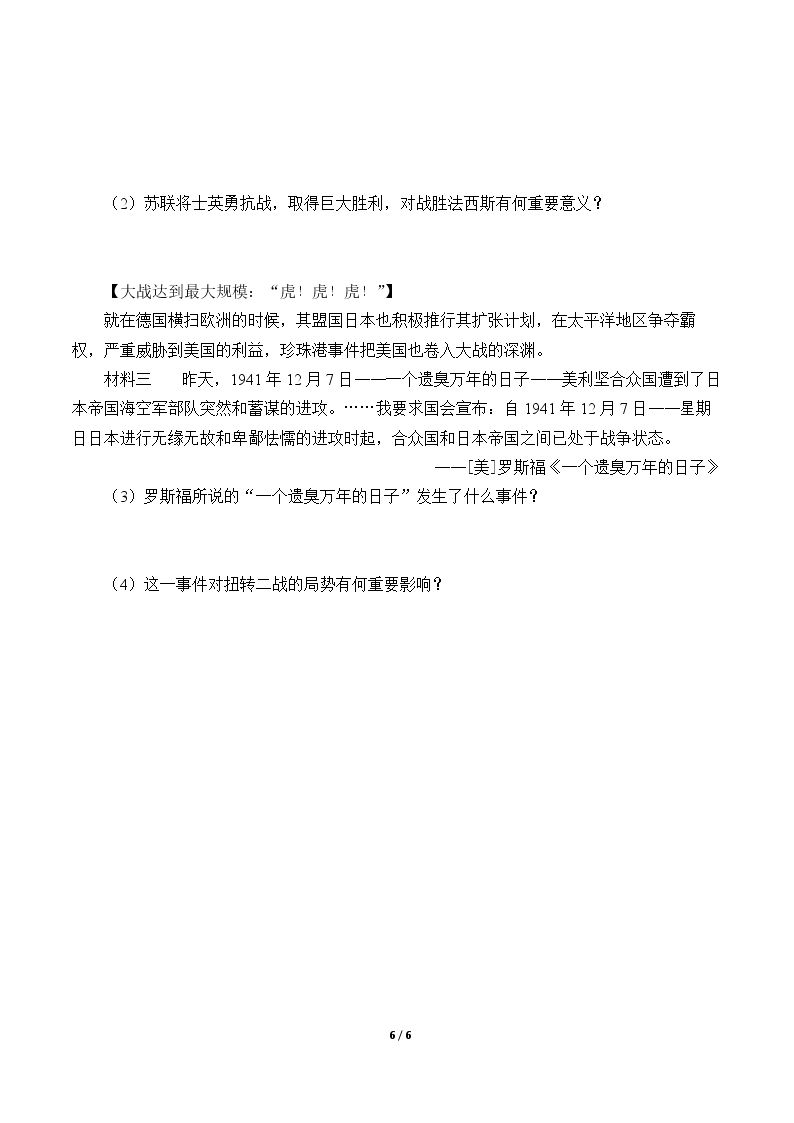 （2）苏联将士英勇抗战，取得巨大胜利，对战胜法西斯有何重要意义？

【大战达到最大规模：“虎！虎！虎！”】

就在德国横扫欧洲的时候，其盟国日本也积极推行其扩张计划，在太平洋地区争夺霸权，严重威胁到美国的利益，珍珠港事件把美国也卷入大战的深渊。

材料三 昨天，1941年12月7日——一个遗臭万年的日子——美利坚合众国遭到了日本帝国海空军部队突然和蓄谋的进攻。……我要求国会宣布：自1941年12月7日——星期日日本进行无缘无故和卑鄙怯懦的进攻时起，合众国和日本帝国之间已处于战争状态。

——[美]罗斯福《一个遗臭万年的日子》

（3）罗斯福所说的“一个遗臭万年的日子”发生了什么事件？

（4）这一事件对扭转二战的局势有何重要影响？

6 / 6